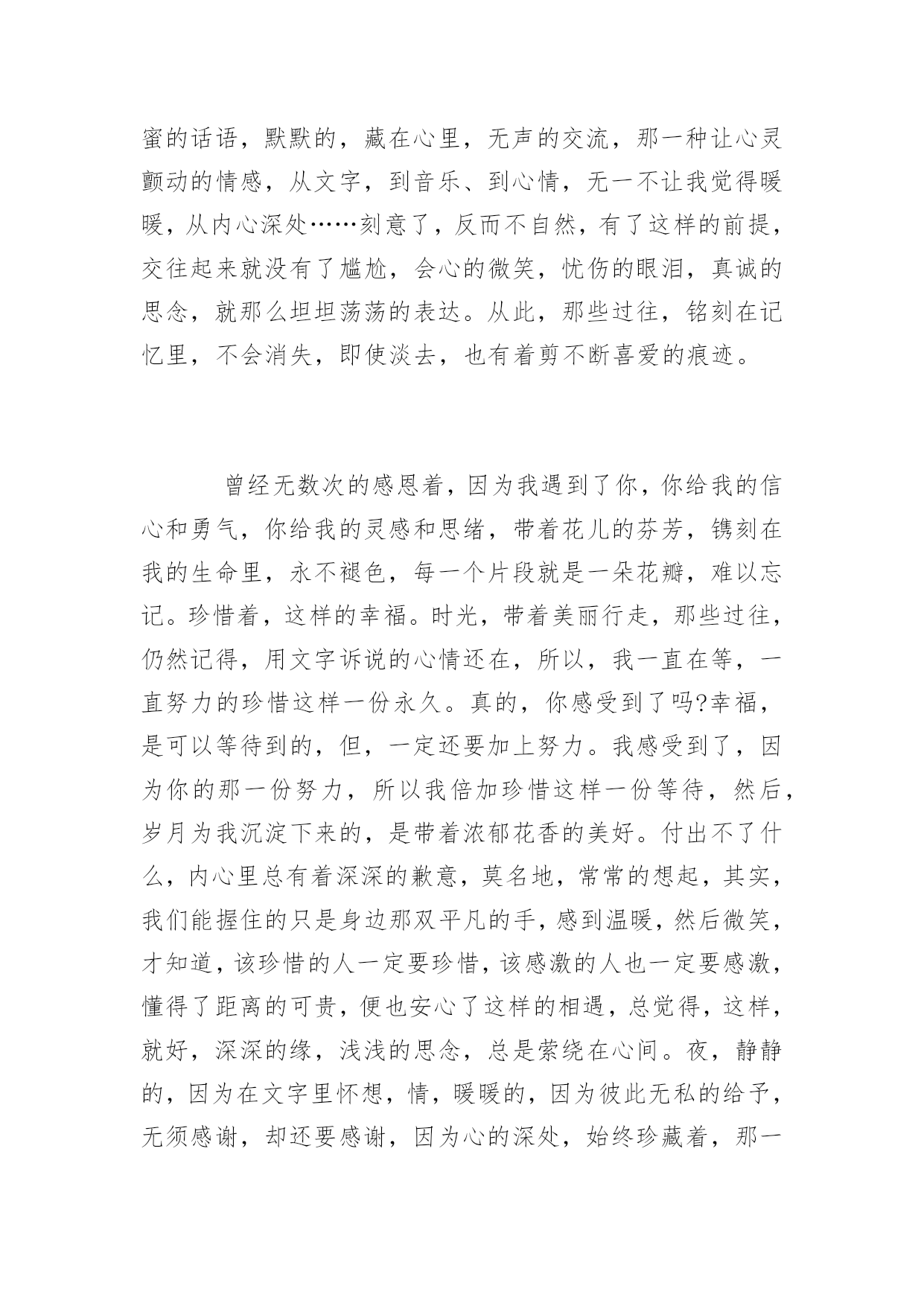 蜜的话语，默默的，藏在心里，无声的交流，那一种让心灵颤动的情感，从文字，到音乐、到心情，无一不让我觉得暖暖，从内心深处……刻意了，反而不自然，有了这样的前提，交往起来就没有了尴尬，会心的微笑，忧伤的眼泪，真诚的思念，就那么坦坦荡荡的表达。从此，那些过往，铭刻在记忆里，不会消失，即使淡去，也有着剪不断喜爱的痕迹。

曾经无数次的感恩着，因为我遇到了你，你给我的信心和勇气，你给我的灵感和思绪，带着花儿的芬芳，镌刻在我的生命里，永不褪色，每一个片段就是一朵花瓣，难以忘记。珍惜着，这样的幸福。时光，带着美丽行走，那些过往，仍然记得，用文字诉说的心情还在，所以，我一直在等，一直努力的珍惜这样一份永久。真的，你感受到了吗?幸福，是可以等待到的，但，一定还要加上努力。我感受到了，因为你的那一份努力，所以我倍加珍惜这样一份等待，然后，岁月为我沉淀下来的，是带着浓郁花香的美好。付出不了什么，内心里总有着深深的歉意，莫名地，常常的想起，其实，我们能握住的只是身边那双平凡的手，感到温暖，然后微笑，才知道，该珍惜的人一定要珍惜，该感激的人也一定要感激，懂得了距离的可贵，便也安心了这样的相遇，总觉得，这样，就好，深深的缘，浅浅的思念，总是萦绕在心间。夜，静静的，因为在文字里怀想，情，暖暖的，因为彼此无私的给予，无须感谢，却还要感谢，因为心的深处，始终珍藏着，那一